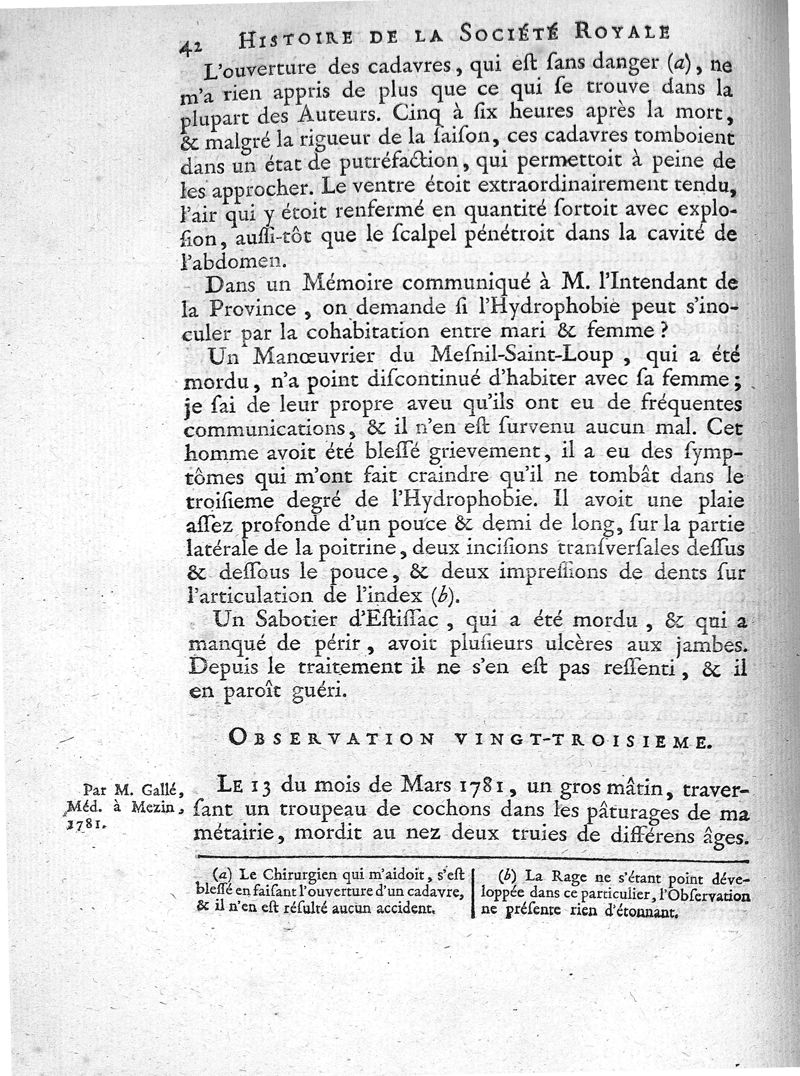 42 HISTOIRE DE LA SOCIÉTÉ ROYALE

L'ouverture des cadavres, qui eſt ſans danger (a), ne m'a rien appris de plus que ce qui ſe trouve dans la plupart des Auteurs. Cinq à ſix heures après la mort, & malgré la rigueur de la ſaiſon, ces cadavres tomboient dans un état de putréfaction, qui permettoit à peine de les approcher. Le ventre étoit extraordinairement tendu, l'air qui y étoit renfermé en quantité ſortoit avec exploſion, auſſi-tôt que le ſcalpel pénétroit dans la cavité de l'abdomen.

Dans un Mémoire communiqué à M. l'Intendant de la Province, on demande ſi l'Hydrophobie peut s'inoculer par la cohabitation entre mari & femme?

Un Manœuvrier du Meſnil-Saint-Loup, qui a été mordu, n'a point diſcontinué d'habiter avec ſa femme; je ſai de leur propre aveu qu'ils ont eu de fréquentes communications, & il n'en eſt ſurvenu aucun mal. Cet homme avoit été bleſſé grievement, il a eu des ſymptômes qui m'ont fait craindre qu'il ne tombât dans le troiſieme degré de l'Hydrophobie. Il avoit une plaie aſſez profonde d'un pouce & demi de long, ſur la partie latérale de la poitrine, deux inciſions tranſverſales deſſus & deſſous le pouce, & deux impreſſions de dents ſur l'articulation de l'index (b).

Un Sabotier d'Eſtiſſac, qui a été mordu, & qui a manqué de périr, avoit pluſieurs ulcères aux jambes. Depuis le traitement il ne s'en eſt pas reſſenti, & il en paroît guéri.

OBSERVATION VINGT-TROISIEME.

Par M. Gallé, Méd. à Mezin, 1781.

LE 13 du mois de Mars 1781, un gros mâtin, traverſant un troupeau de cochons dans les pâturages de ma métairie, mordit au nez deux truies de différens âges.

(a) Le Chirurgien qui m'aidoit, s'eſt bleſſé en faiſant l'ouverture d'un cadavre, & il n'en eſt réſulté aucun accident.

(b) La Rage ne s'étant point développée dans ce particulier, l'Obſervation ne préſente rien d'étonnant.